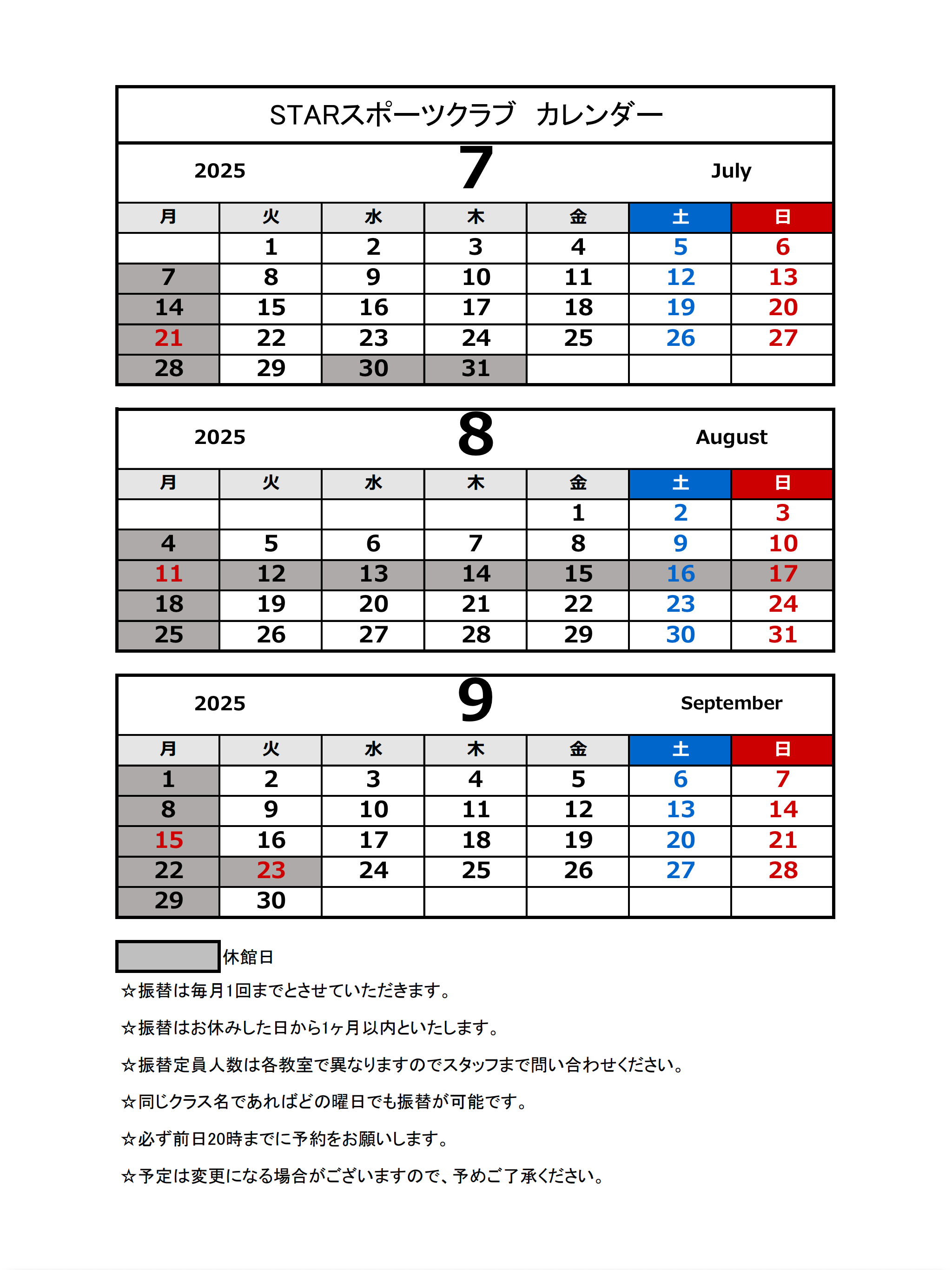 STARスポーツクラブ　カレンダー

2025　7　July

| 月 | 火 | 水 | 木 | 金 | 土 | 日 |
|---|---|---|---|---|---|---|
| | 1 | 2 | 3 | 4 | 5 | 6 |
| 7 | 8 | 9 | 10 | 11 | 12 | 13 |
| 14 | 15 | 16 | 17 | 18 | 19 | 20 |
| 21 | 22 | 23 | 24 | 25 | 26 | 27 |
| 28 | 29 | 30 | 31 | | | |

2025　8　August

| 月 | 火 | 水 | 木 | 金 | 土 | 日 |
|---|---|---|---|---|---|---|
| | | | | 1 | 2 | 3 |
| 4 | 5 | 6 | 7 | 8 | 9 | 10 |
| 11 | 12 | 13 | 14 | 15 | 16 | 17 |
| 18 | 19 | 20 | 21 | 22 | 23 | 24 |
| 25 | 26 | 27 | 28 | 29 | 30 | 31 |

2025　9　September

| 月 | 火 | 水 | 木 | 金 | 土 | 日 |
|---|---|---|---|---|---|---|
| 1 | 2 | 3 | 4 | 5 | 6 | 7 |
| 8 | 9 | 10 | 11 | 12 | 13 | 14 |
| 15 | 16 | 17 | 18 | 19 | 20 | 21 |
| 22 | 23 | 24 | 25 | 26 | 27 | 28 |
| 29 | 30 | | | | | |

休館日

☆振替は毎月1回までとさせていただきます。

☆振替はお休みした日から1ヶ月以内といたします。

☆振替定員人数は各教室で異なりますのでスタッフまで問い合わせください。

☆同じクラス名であればどの曜日でも振替が可能です。

☆必ず前日20時までに予約をお願いします。

☆予定は変更になる場合がございますので、予めご了承ください。